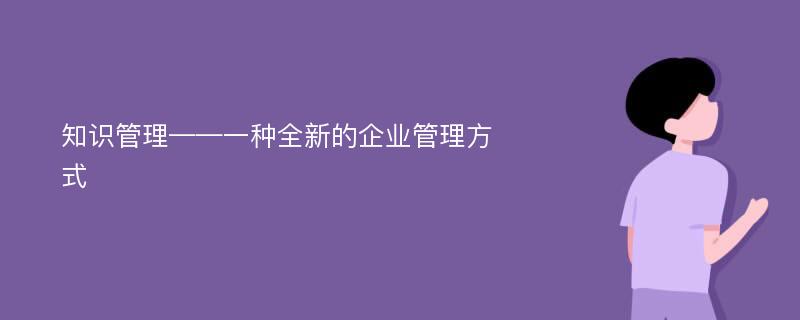 知识管理——一种全新的企业管理方式